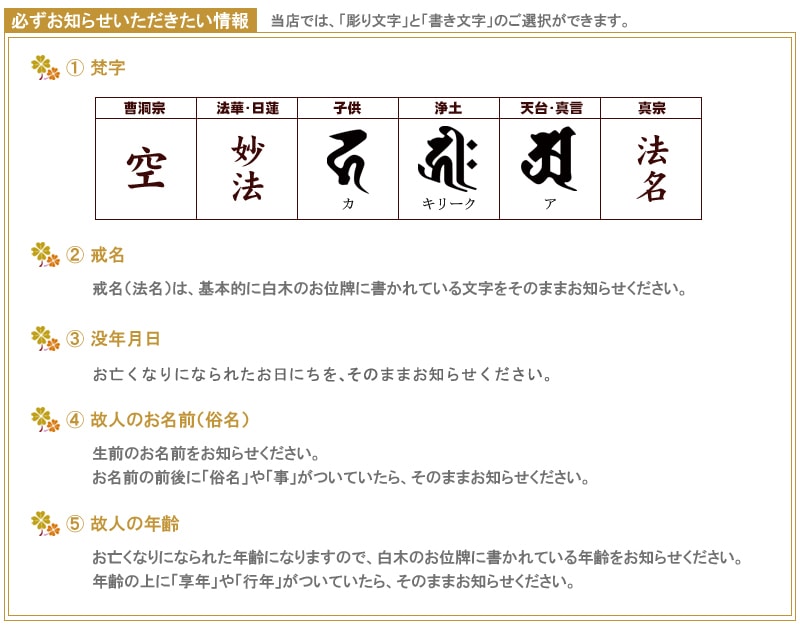 必ずお知らせいただきたい情報　当店では、「彫り文字」と「書き文字」のご選択ができます。

① 梵字

| 曹洞宗 | 法華・日蓮 | 子供 | 浄土 | 天台・真言 | 真宗 |
|---|---|---|---|---|---|
| 空 | 妙法 | カ | キリーク | ア | 法名 |

② 戒名

戒名（法名）は、基本的に白木のお位牌に書かれている文字をそのままお知らせください。

③ 没年月日

お亡くなりになられたお日にちを、そのままお知らせください。

④ 故人のお名前（俗名）

生前のお名前をお知らせください。
お名前の前後に「俗名」や「事」がついていたら、そのままお知らせください。

⑤ 故人の年齢

お亡くなりになられた年齢になりますので、白木のお位牌に書かれている年齢をお知らせください。
年齢の上に「享年」や「行年」がついていたら、そのままお知らせください。